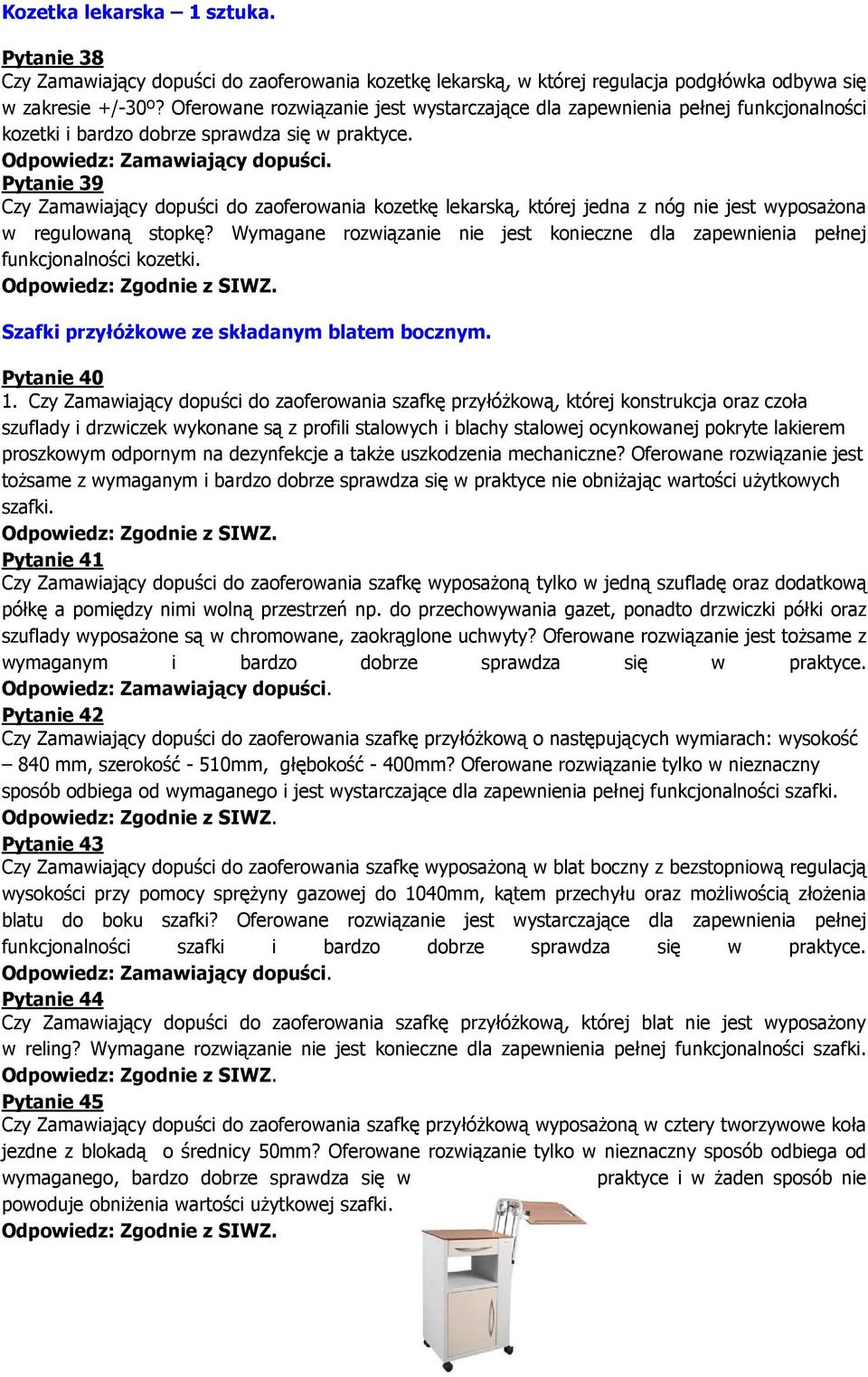 Kozetka lekarska – 1 sztuka.

Pytanie 38
Czy Zamawiający dopuści do zaoferowania kozetkę lekarską, w której regulacja podgłówka odbywa się w zakresie +/-30º? Oferowane rozwiązanie jest wystarczające dla zapewnienia pełnej funkcjonalności kozetki i bardzo dobrze sprawdza się w praktyce.
Odpowiedz: Zamawiający dopuści.
Pytanie 39
Czy Zamawiający dopuści do zaoferowania kozetkę lekarską, której jedna z nóg nie jest wyposażona w regulowaną stopkę? Wymagane rozwiązanie nie jest konieczne dla zapewnienia pełnej funkcjonalności kozetki.
Odpowiedz: Zgodnie z SIWZ.

Szafki przyłóżkowe ze składanym blatem bocznym.

Pytanie 40
1. Czy Zamawiający dopuści do zaoferowania szafkę przyłóżkową, której konstrukcja oraz czoła szuflady i drzwiczek wykonane są z profili stalowych i blachy stalowej ocynkowanej pokryte lakierem proszkowym odpornym na dezynfekcje a także uszkodzenia mechaniczne? Oferowane rozwiązanie jest tożsame z wymaganym i bardzo dobrze sprawdza się w praktyce nie obniżając wartości użytkowych szafki.
Odpowiedz: Zgodnie z SIWZ.
Pytanie 41
Czy Zamawiający dopuści do zaoferowania szafkę wyposażoną tylko w jedną szufladę oraz dodatkową półkę a pomiędzy nimi wolną przestrzeń np. do przechowywania gazet, ponadto drzwiczki półki oraz szuflady wyposażone są w chromowane, zaokrąglone uchwyty? Oferowane rozwiązanie jest tożsame z wymaganym i bardzo dobrze sprawdza się w praktyce.
Odpowiedz: Zamawiający dopuści.
Pytanie 42
Czy Zamawiający dopuści do zaoferowania szafkę przyłóżkową o następujących wymiarach: wysokość – 840 mm, szerokość - 510mm, głębokość - 400mm? Oferowane rozwiązanie tylko w nieznaczny sposób odbiega od wymaganego i jest wystarczające dla zapewnienia pełnej funkcjonalności szafki.
Odpowiedz: Zgodnie z SIWZ.
Pytanie 43
Czy Zamawiający dopuści do zaoferowania szafkę wyposażoną w blat boczny z bezstopniową regulacją wysokości przy pomocy sprężyny gazowej do 1040mm, kątem przechyłu oraz możliwością złożenia blatu do boku szafki? Oferowane rozwiązanie jest wystarczające dla zapewnienia pełnej funkcjonalności szafki i bardzo dobrze sprawdza się w praktyce.
Odpowiedz: Zamawiający dopuści.
Pytanie 44
Czy Zamawiający dopuści do zaoferowania szafkę przyłóżkową, której blat nie jest wyposażony w reling? Wymagane rozwiązanie nie jest konieczne dla zapewnienia pełnej funkcjonalności szafki.
Odpowiedz: Zgodnie z SIWZ.
Pytanie 45
Czy Zamawiający dopuści do zaoferowania szafkę przyłóżkową wyposażoną w cztery tworzywowe koła jezdne z blokadą o średnicy 50mm? Oferowane rozwiązanie tylko w nieznaczny sposób odbiega od wymaganego, bardzo dobrze sprawdza się w praktyce i w żaden sposób nie powoduje obniżenia wartości użytkowej szafki.
Odpowiedz: Zgodnie z SIWZ.